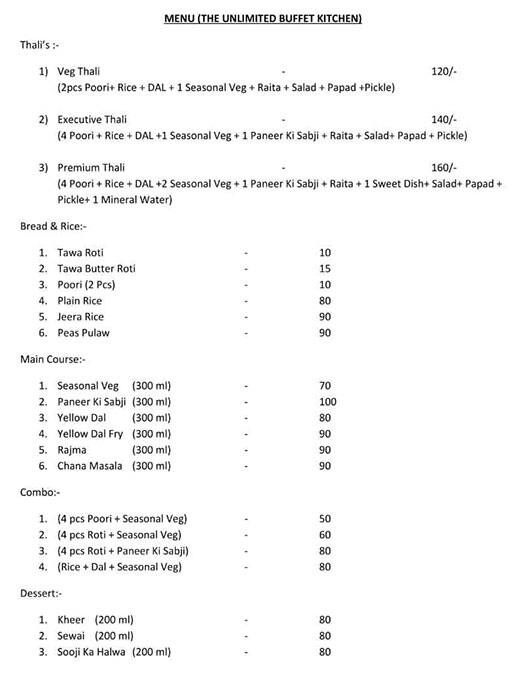 MENU (THE UNLIMITED BUFFET KITCHEN)

Thali's :-

1) Veg Thali - 120/-
(2pcs Poori+ Rice + DAL + 1 Seasonal Veg + Raita + Salad + Papad +Pickle)

2) Executive Thali - 140/-
(4 Poori + Rice + DAL +1 Seasonal Veg + 1 Paneer Ki Sabji + Raita + Salad+ Papad + Pickle)

3) Premium Thali - 160/-
(4 Poori + Rice + DAL +2 Seasonal Veg + 1 Paneer Ki Sabji + Raita + 1 Sweet Dish+ Salad+ Papad + Pickle+ 1 Mineral Water)

Bread & Rice:-

1. Tawa Roti - 10
2. Tawa Butter Roti - 15
3. Poori (2 Pcs) - 10
4. Plain Rice - 80
5. Jeera Rice - 90
6. Peas Pulaw - 90

Main Course:-

1. Seasonal Veg (300 ml) - 70
2. Paneer Ki Sabji (300 ml) - 100
3. Yellow Dal (300 ml) - 80
4. Yellow Dal Fry (300 ml) - 90
5. Rajma (300 ml) - 90
6. Chana Masala (300 ml) - 90

Combo:-

1. (4 pcs Poori + Seasonal Veg) - 50
2. (4 pcs Roti + Seasonal Veg) - 60
3. (4 pcs Roti + Paneer Ki Sabji) - 80
4. (Rice + Dal + Seasonal Veg) - 80

Dessert:-

1. Kheer (200 ml) - 80
2. Sewai (200 ml) - 80
3. Sooji Ka Halwa (200 ml) - 80